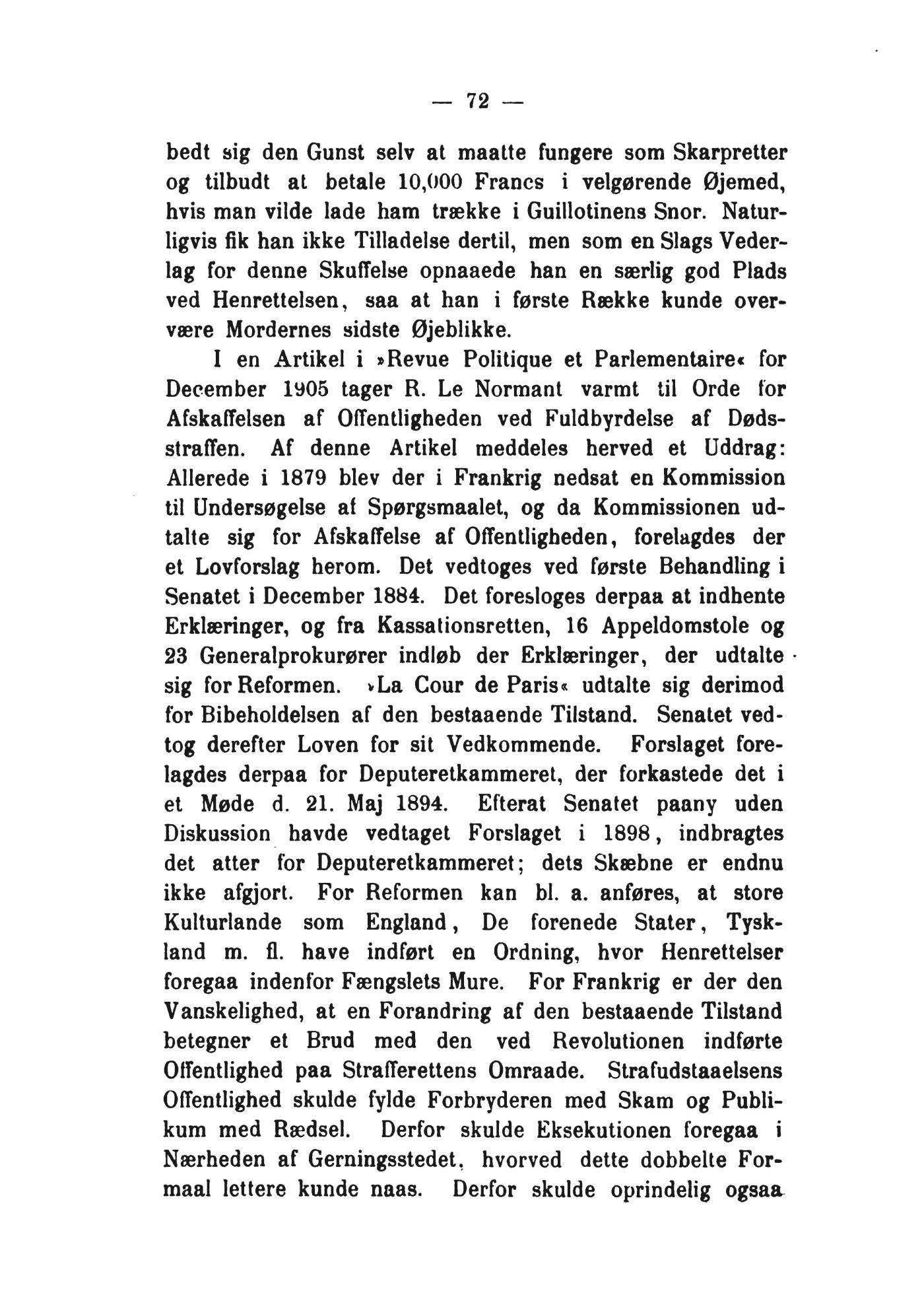 — 72 —

bedt sig den Gunst selv at maatte fungere som Skarpretter og tilbudt at betale 10,000 Francs i velgørende Øjemed, hvis man vilde lade ham trække i Guillotinens Snor. Naturligvis fik han ikke Tilladelse dertil, men som en Slags Vederlag for denne Skuffelse opnaaede han en særlig god Plads ved Henrettelsen, saa at han i første Række kunde overvære Mordernes sidste Øjeblikke.

I en Artikel i »Revue Politique et Parlementaire« for December 1905 tager R. Le Normant varmt til Orde for Afskaffelsen af Offentligheden ved Fuldbyrdelse af Dødsstraffen. Af denne Artikel meddeles herved et Uddrag: Allerede i 1879 blev der i Frankrig nedsat en Kommission til Undersøgelse af Spørgsmaalet, og da Kommissionen udtalte sig for Afskaffelse af Offentligheden, forelagdes der et Lovforslag herom. Det vedtoges ved første Behandling i Senatet i December 1884. Det foresloges derpaa at indhente Erklæringer, og fra Kassationsretten, 16 Appeldomstole og 23 Generalprokurører indløb der Erklæringer, der udtalte sig for Reformen. »La Cour de Paris« udtalte sig derimod for Bibeholdelsen af den bestaaende Tilstand. Senatet vedtog derefter Loven for sit Vedkommende. Forslaget forelagdes derpaa for Deputeretkammeret, der forkastede det i et Møde d. 21. Maj 1894. Efterat Senatet paany uden Diskussion havde vedtaget Forslaget i 1898, indbragtes det atter for Deputeretkammeret; dets Skæbne er endnu ikke afgjort. For Reformen kan bl. a. anføres, at store Kulturlande som England, De forenede Stater, Tyskland m. fl. have indført en Ordning, hvor Henrettelser foregaa indenfor Fængslets Mure. For Frankrig er der den Vanskelighed, at en Forandring af den bestaaende Tilstand betegner et Brud med den ved Revolutionen indførte Offentlighed paa Strafferettens Omraade. Strafudstaaelsens Offentlighed skulde fylde Forbryderen med Skam og Publikum med Rædsel. Derfor skulde Eksekutionen foregaa i Nærheden af Gerningsstedet, hvorved dette dobbelte Formaal lettere kunde naas. Derfor skulde oprindelig ogsaa